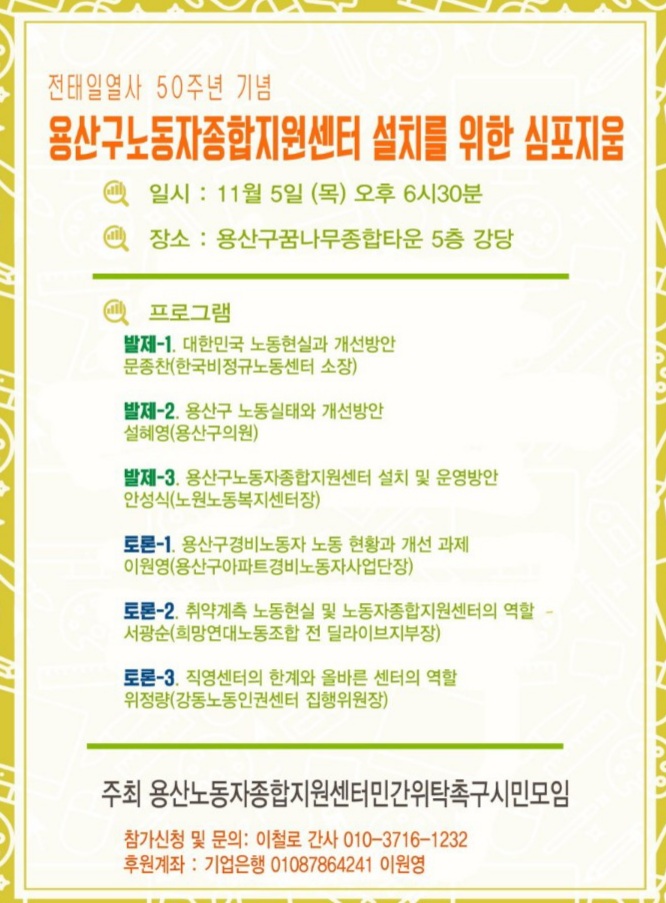 전태일열사 50주년 기념
용산구노동자종합지원센터 설치를 위한 심포지움

일시 : 11월 5일 (목) 오후 6시30분

장소 : 용산구꿈나무종합타운 5층 강당

프로그램

발제-1. 대한민국 노동현실과 개선방안
문종찬(한국비정규노동센터 소장)

발제-2. 용산구 노동실태와 개선방안
설혜영(용산구의원)

발제-3. 용산구노동자종합지원센터 설치 및 운영방안
안성식(노원노동복지센터장)

토론-1. 용산구경비노동자 노동 현황과 개선 과제
이원영(용산구아파트경비노동자사업단장)

토론-2. 취약계측 노동현실 및 노동자종합지원센터의 역할 -
서광순(희망연대노동조합 전 딜라이브지부장)

토론-3. 직영센터의 한계와 올바른 센터의 역할
위정량(강동노동인권센터 집행위원장)

주최 용산노동자종합지원센터민간위탁촉구시민모임

참가신청 및 문의: 이철로 간사 010-3716-1232
후원계좌 : 기업은행 01087864241 이원영